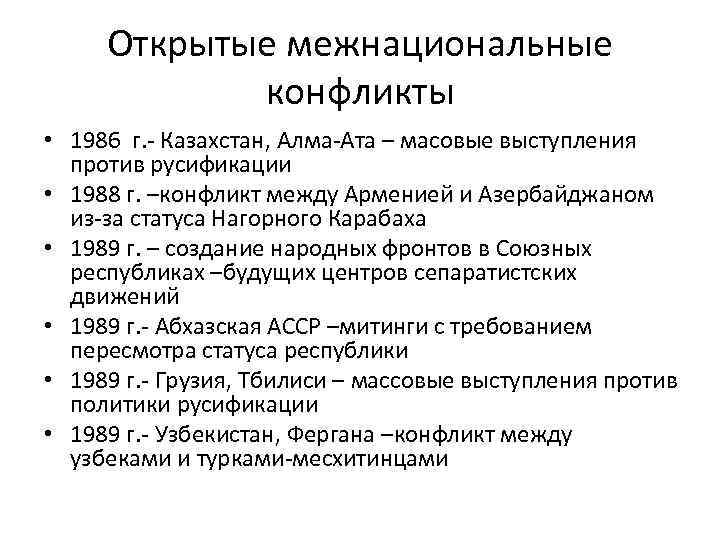 Открытые межнациональные конфликты

• 1986 г.- Казахстан, Алма-Ата – масовые выступления против русификации
• 1988 г. –конфликт между Арменией и Азербайджаном из-за статуса Нагорного Карабаха
• 1989 г. – создание народных фронтов в Союзных республиках –будущих центров сепаратистских движений
• 1989 г.- Абхазская АССР –митинги с требованием пересмотра статуса республики
• 1989 г.- Грузия, Тбилиси – массовые выступления против политики русификации
• 1989 г.- Узбекистан, Фергана –конфликт между узбеками и турками-месхитинцами